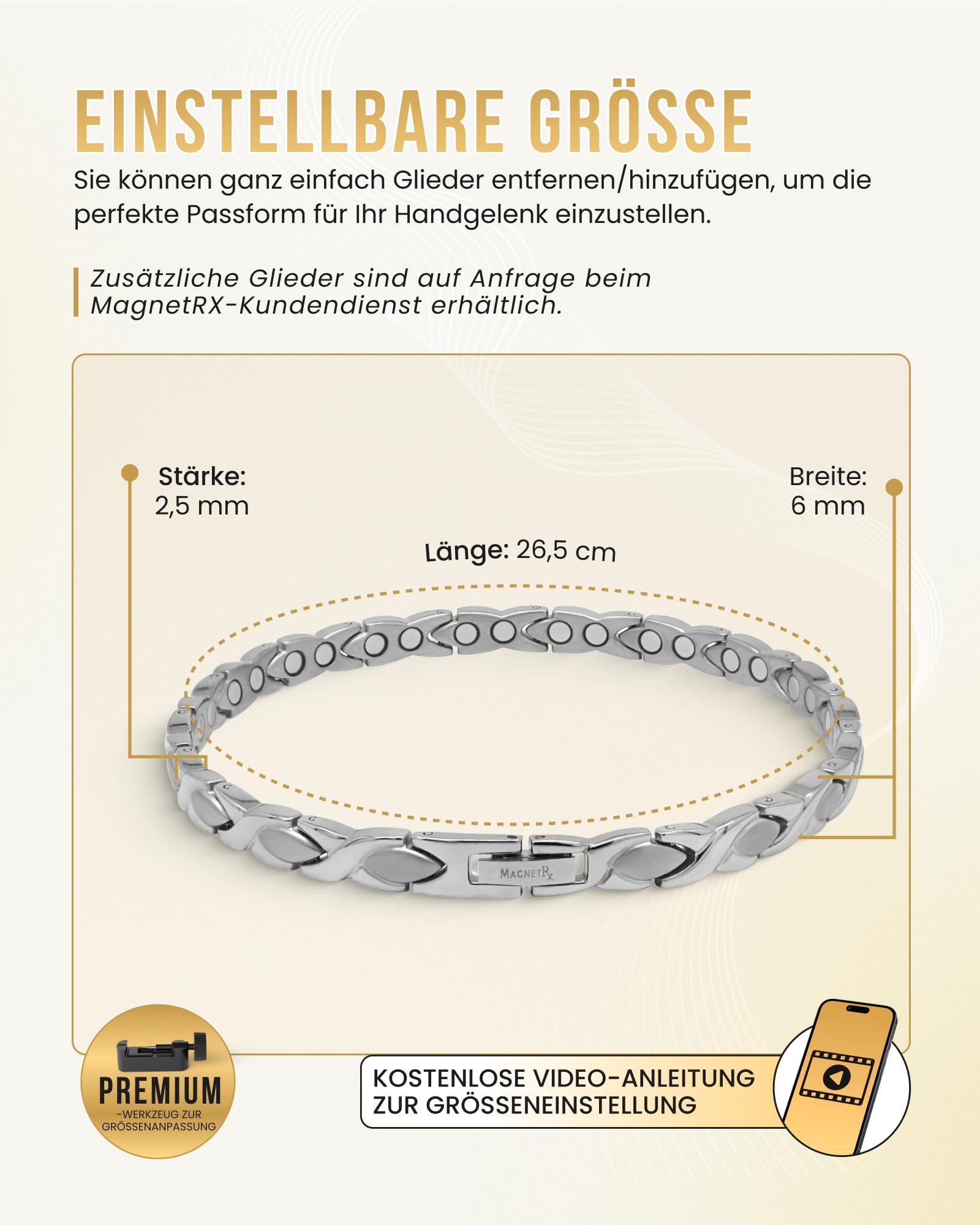 EINSTELLBARE GRÖSSE

Sie können ganz einfach Glieder entfernen/hinzufügen, um die perfekte Passform für Ihr Handgelenk einzustellen.

Zusätzliche Glieder sind auf Anfrage beim MagnetRX-Kundendienst erhältlich.

Stärke:
2,5 mm

Breite:
6 mm

Länge: 26,5 cm

MAGNETRX

PREMIUM
-WERKZEUG ZUR GRÖSSENANPASSUNG

KOSTENLOSE VIDEO-ANLEITUNG ZUR GRÖSSENEINSTELLUNG